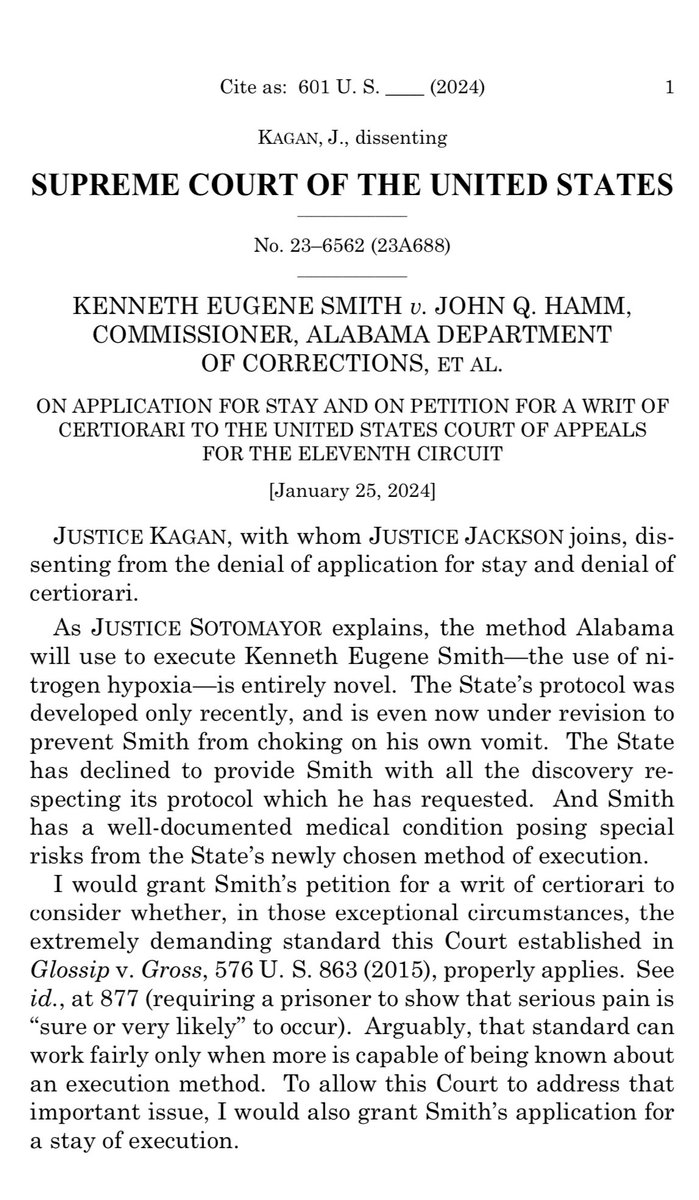 Cite as: 601 U. S. ____ (2024) 1

KAGAN, J., dissenting

SUPREME COURT OF THE UNITED STATES

No. 23–6562 (23A688)

KENNETH EUGENE SMITH v. JOHN Q. HAMM, COMMISSIONER, ALABAMA DEPARTMENT OF CORRECTIONS, ET AL.

ON APPLICATION FOR STAY AND ON PETITION FOR A WRIT OF CERTIORARI TO THE UNITED STATES COURT OF APPEALS FOR THE ELEVENTH CIRCUIT

[January 25, 2024]

JUSTICE KAGAN, with whom JUSTICE JACKSON joins, dissenting from the denial of application for stay and denial of certiorari.

As JUSTICE SOTOMAYOR explains, the method Alabama will use to execute Kenneth Eugene Smith—the use of nitrogen hypoxia—is entirely novel. The State's protocol was developed only recently, and is even now under revision to prevent Smith from choking on his own vomit. The State has declined to provide Smith with all the discovery respecting its protocol which he has requested. And Smith has a well-documented medical condition posing special risks from the State's newly chosen method of execution.

I would grant Smith's petition for a writ of certiorari to consider whether, in those exceptional circumstances, the extremely demanding standard this Court established in Glossip v. Gross, 576 U. S. 863 (2015), properly applies. See id., at 877 (requiring a prisoner to show that serious pain is "sure or very likely" to occur). Arguably, that standard can work fairly only when more is capable of being known about an execution method. To allow this Court to address that important issue, I would also grant Smith's application for a stay of execution.